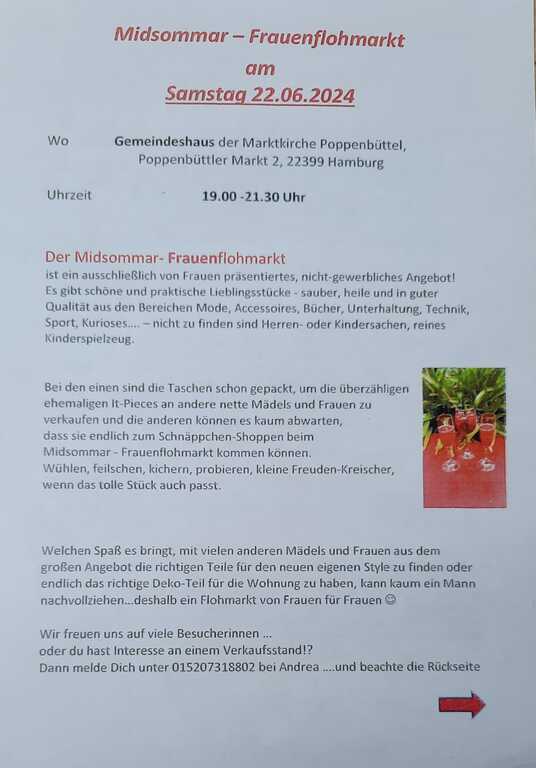 Midsommar – Frauenflohmarkt
am
Samstag 22.06.2024

Wo Gemeindeshaus der Marktkirche Poppenbüttel, Poppenbüttler Markt 2, 22399 Hamburg

Uhrzeit 19.00 -21.30 Uhr

Der Midsommar- Frauenflohmarkt
ist ein ausschließlich von Frauen präsentiertes, nicht-gewerbliches Angebot! Es gibt schöne und praktische Lieblingsstücke - sauber, heile und in guter Qualität aus den Bereichen Mode, Accessoires, Bücher, Unterhaltung, Technik, Sport, Kurioses.... – nicht zu finden sind Herren- oder Kindersachen, reines Kinderspielzeug.

Bei den einen sind die Taschen schon gepackt, um die überzähligen ehemaligen It-Pieces an andere nette Mädels und Frauen zu verkaufen und die anderen können es kaum abwarten, dass sie endlich zum Schnäppchen-Shoppen beim Midsommar - Frauenflohmarkt kommen können.
Wühlen, feilschen, kichern, probieren, kleine Freuden-Kreischer, wenn das tolle Stück auch passt.

Welchen Spaß es bringt, mit vielen anderen Mädels und Frauen aus dem großen Angebot die richtigen Teile für den neuen eigenen Style zu finden oder endlich das richtige Deko-Teil für die Wohnung zu haben, kann kaum ein Mann nachvollziehen...deshalb ein Flohmarkt von Frauen für Frauen ☺

Wir freuen uns auf viele Besucherinnen ...
oder du hast Interesse an einem Verkaufsstand!?
Dann melde Dich unter 015207318802 bei Andrea ....und beachte die Rückseite